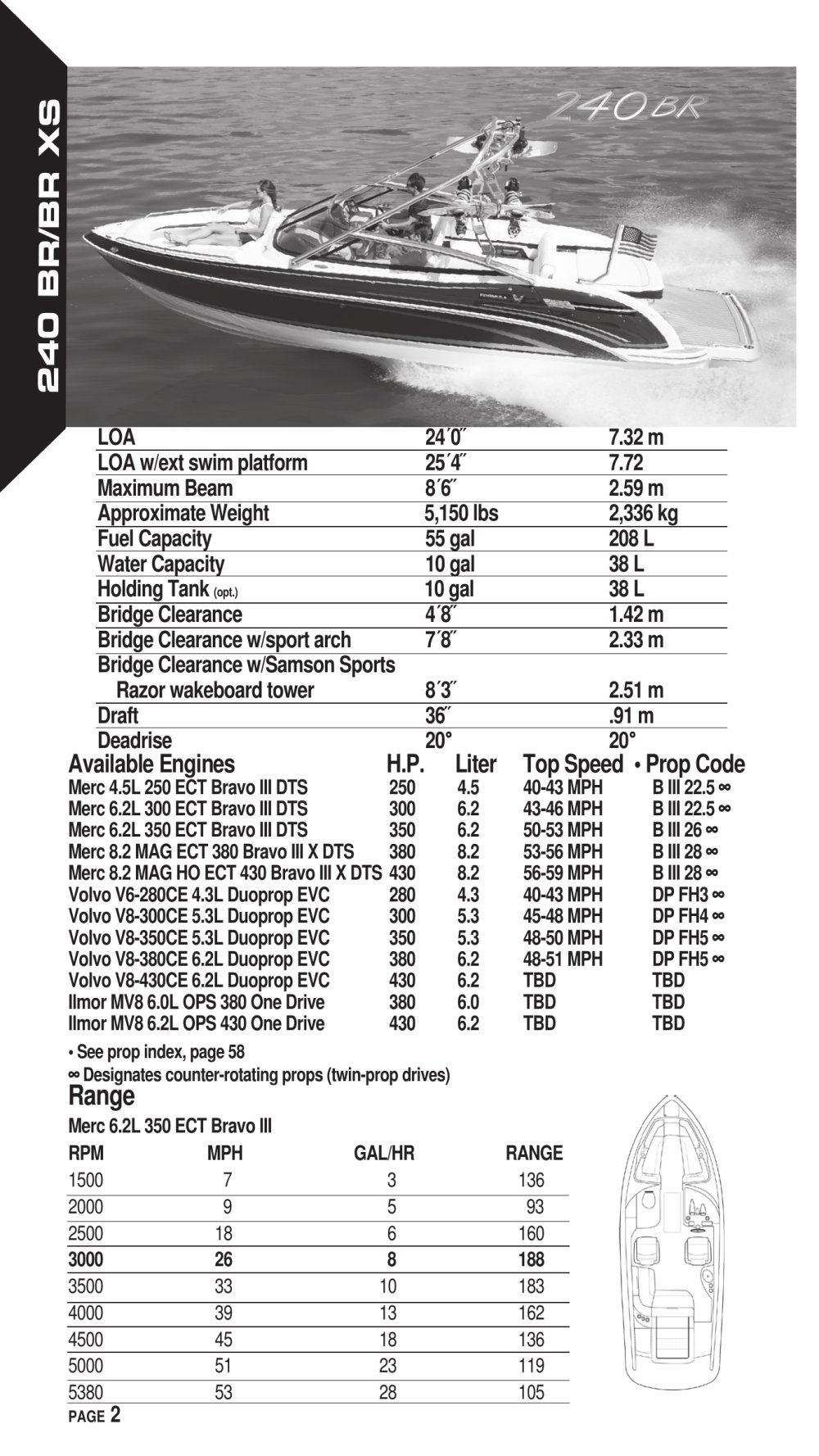 240 BR/BR XS

240 BR

| | | |
|---|---|---|
| LOA | 24´0˝ | 7.32 m |
| LOA w/ext swim platform | 25´4˝ | 7.72 |
| Maximum Beam | 8´6˝ | 2.59 m |
| Approximate Weight | 5,150 lbs | 2,336 kg |
| Fuel Capacity | 55 gal | 208 L |
| Water Capacity | 10 gal | 38 L |
| Holding Tank (opt.) | 10 gal | 38 L |
| Bridge Clearance | 4´8˝ | 1.42 m |
| Bridge Clearance w/sport arch | 7´8˝ | 2.33 m |
| Bridge Clearance w/Samson Sports Razor wakeboard tower | 8´3˝ | 2.51 m |
| Draft | 36˝ | .91 m |
| Deadrise | 20° | 20° |

| Available Engines | H.P. | Liter | Top Speed | • Prop Code |
|---|---|---|---|---|
| Merc 4.5L 250 ECT Bravo III DTS | 250 | 4.5 | 40-43 MPH | B III 22.5 ∞ |
| Merc 6.2L 300 ECT Bravo III DTS | 300 | 6.2 | 43-46 MPH | B III 22.5 ∞ |
| Merc 6.2L 350 ECT Bravo III DTS | 350 | 6.2 | 50-53 MPH | B III 26 ∞ |
| Merc 8.2 MAG ECT 380 Bravo III X DTS | 380 | 8.2 | 53-56 MPH | B III 28 ∞ |
| Merc 8.2 MAG HO ECT 430 Bravo III X DTS | 430 | 8.2 | 56-59 MPH | B III 28 ∞ |
| Volvo V6-280CE 4.3L Duoprop EVC | 280 | 4.3 | 40-43 MPH | DP FH3 ∞ |
| Volvo V8-300CE 5.3L Duoprop EVC | 300 | 5.3 | 45-48 MPH | DP FH4 ∞ |
| Volvo V8-350CE 5.3L Duoprop EVC | 350 | 5.3 | 48-50 MPH | DP FH5 ∞ |
| Volvo V8-380CE 6.2L Duoprop EVC | 380 | 6.2 | 48-51 MPH | DP FH5 ∞ |
| Volvo V8-430CE 6.2L Duoprop EVC | 430 | 6.2 | TBD | TBD |
| Ilmor MV8 6.0L OPS 380 One Drive | 380 | 6.0 | TBD | TBD |
| Ilmor MV8 6.2L OPS 430 One Drive | 430 | 6.2 | TBD | TBD |

• See prop index, page 58
∞ Designates counter-rotating props (twin-prop drives)

Range

Merc 6.2L 350 ECT Bravo III

| RPM | MPH | GAL/HR | RANGE |
|---|---|---|---|
| 1500 | 7 | 3 | 136 |
| 2000 | 9 | 5 | 93 |
| 2500 | 18 | 6 | 160 |
| 3000 | 26 | 8 | 188 |
| 3500 | 33 | 10 | 183 |
| 4000 | 39 | 13 | 162 |
| 4500 | 45 | 18 | 136 |
| 5000 | 51 | 23 | 119 |
| 5380 | 53 | 28 | 105 |

PAGE 2